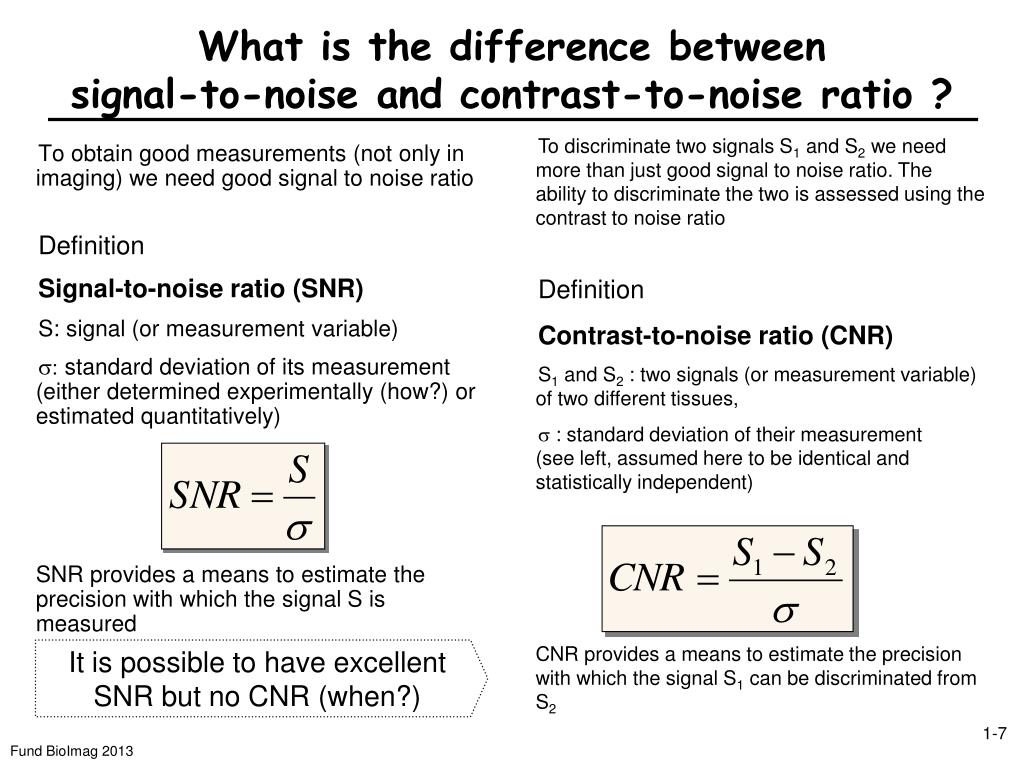 What is the difference between signal-to-noise and contrast-to-noise ratio ?

To obtain good measurements (not only in imaging) we need good signal to noise ratio

Definition

Signal-to-noise ratio (SNR)

S: signal (or measurement variable)

$\sigma$: standard deviation of its measurement (either determined experimentally (how?) or estimated quantitatively)

$SNR = \frac{S}{\sigma}$

SNR provides a means to estimate the precision with which the signal S is measured

It is possible to have excellent SNR but no CNR (when?)

To discriminate two signals $S_1$ and $S_2$ we need more than just good signal to noise ratio. The ability to discriminate the two is assessed using the contrast to noise ratio

Definition

Contrast-to-noise ratio (CNR)

$S_1$ and $S_2$ : two signals (or measurement variable) of two different tissues,

$\sigma$ : standard deviation of their measurement (see left, assumed here to be identical and statistically independent)

$CNR = \frac{S_1 - S_2}{\sigma}$

CNR provides a means to estimate the precision with which the signal $S_1$ can be discriminated from $S_2$

1-7

Fund BioImag 2013